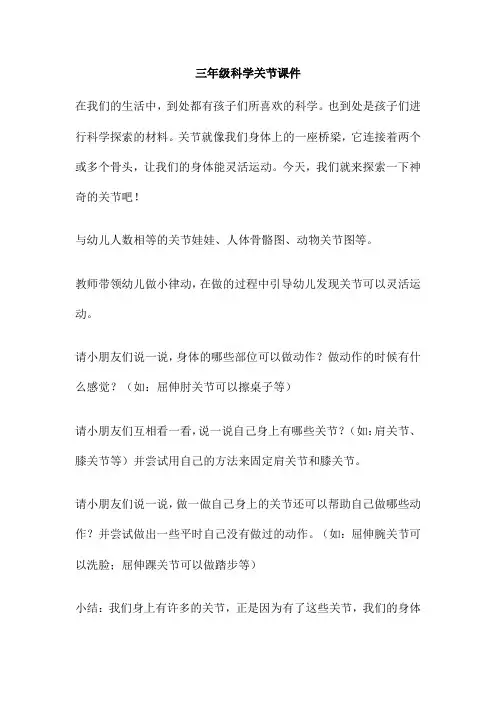 三年级科学关节课件

在我们的生活中，到处都有孩子们所喜欢的科学。也到处是孩子们进行科学探索的材料。关节就像我们身体上的一座桥梁，它连接着两个或多个骨头，让我们的身体能灵活运动。今天，我们就来探索一下神奇的关节吧！

与幼儿人数相等的关节娃娃、人体骨骼图、动物关节图等。

教师带领幼儿做小律动，在做的过程中引导幼儿发现关节可以灵活运动。

请小朋友们说一说，身体的哪些部位可以做动作？做动作的时候有什么感觉？（如：屈伸肘关节可以擦桌子等）

请小朋友们互相看一看，说一说自己身上有哪些关节？（如：肩关节、膝关节等）并尝试用自己的方法来固定肩关节和膝关节。

请小朋友们说一说，做一做自己身上的关节还可以帮助自己做哪些动作？并尝试做出一些平时自己没有做过的动作。（如：屈伸腕关节可以洗脸；屈伸踝关节可以做踏步等）

小结：我们身上有许多的关节，正是因为有了这些关节，我们的身体